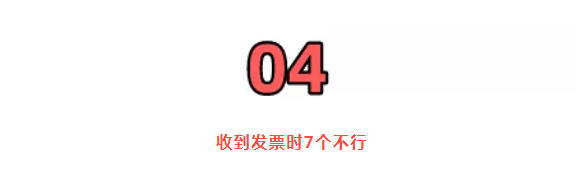 04

收到发票时7个不行